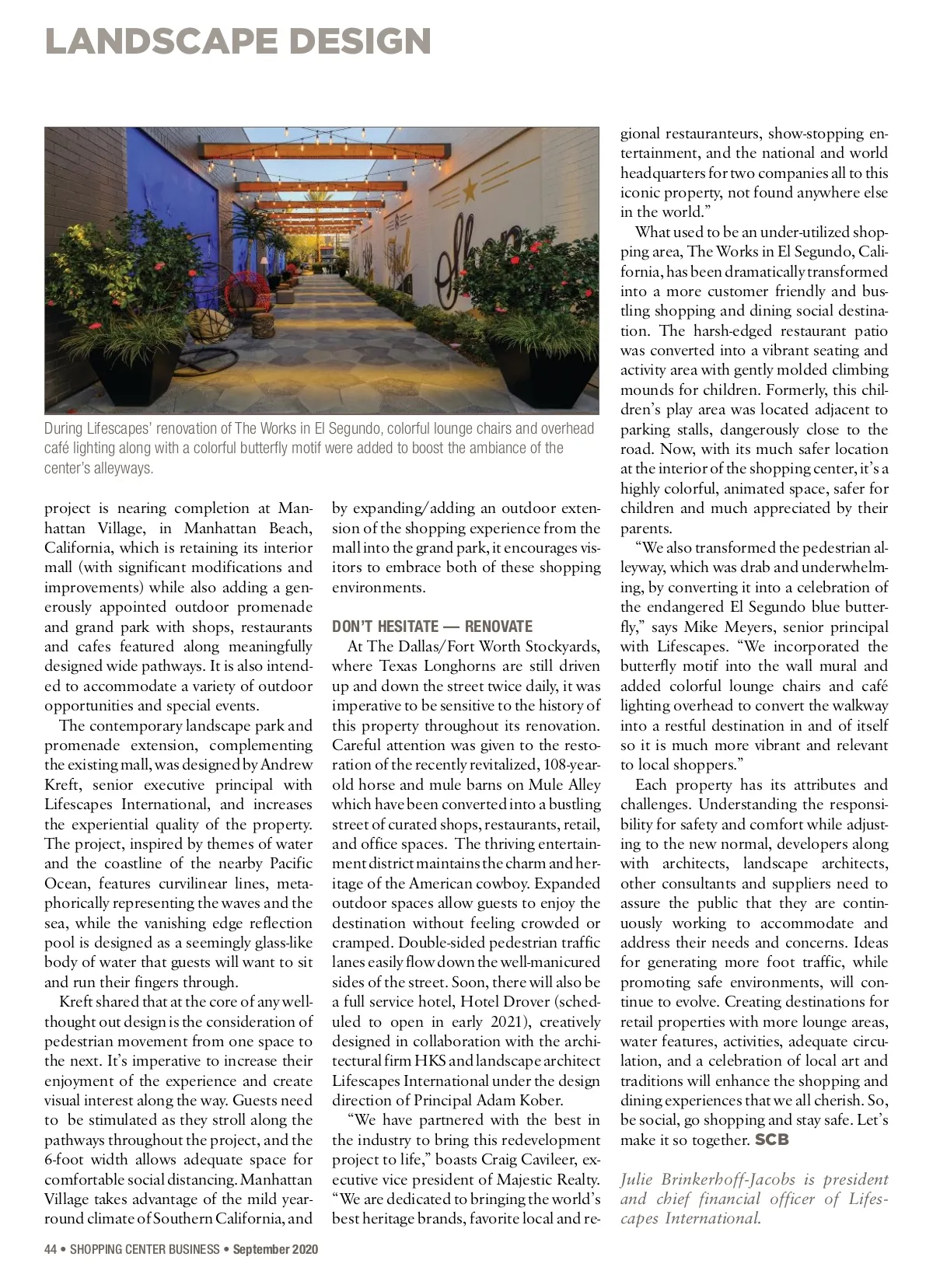 LANDSCAPE DESIGN

During Lifescapes' renovation of The Works in El Segundo, colorful lounge chairs and overhead café lighting along with a colorful butterfly motif were added to boost the ambiance of the center's alleyways.

project is nearing completion at Manhattan Village, in Manhattan Beach, California, which is retaining its interior mall (with significant modifications and improvements) while also adding a generously appointed outdoor promenade and grand park with shops, restaurants and cafes featured along meaningfully designed wide pathways. It is also intended to accommodate a variety of outdoor opportunities and special events.

The contemporary landscape park and promenade extension, complementing the existing mall, was designed by Andrew Kreft, senior executive principal with Lifescapes International, and increases the experiential quality of the property. The project, inspired by themes of water and the coastline of the nearby Pacific Ocean, features curvilinear lines, metaphorically representing the waves and the sea, while the vanishing edge reflection pool is designed as a seemingly glass-like body of water that guests will want to sit and run their fingers through.

Kreft shared that at the core of any well-thought out design is the consideration of pedestrian movement from one space to the next. It's imperative to increase their enjoyment of the experience and create visual interest along the way. Guests need to be stimulated as they stroll along the pathways throughout the project, and the 6-foot width allows adequate space for comfortable social distancing. Manhattan Village takes advantage of the mild year-round climate of Southern California, and by expanding/adding an outdoor extension of the shopping experience from the mall into the grand park, it encourages visitors to embrace both of these shopping environments.

DON'T HESITATE — RENOVATE

At The Dallas/Fort Worth Stockyards, where Texas Longhorns are still driven up and down the street twice daily, it was imperative to be sensitive to the history of this property throughout its renovation. Careful attention was given to the restoration of the recently revitalized, 108-year-old horse and mule barns on Mule Alley which have been converted into a bustling street of curated shops, restaurants, retail, and office spaces. The thriving entertainment district maintains the charm and heritage of the American cowboy. Expanded outdoor spaces allow guests to enjoy the destination without feeling crowded or cramped. Double-sided pedestrian traffic lanes easily flow down the well-manicured sides of the street. Soon, there will also be a full service hotel, Hotel Drover (scheduled to open in early 2021), creatively designed in collaboration with the architectural firm HKS and landscape architect Lifescapes International under the design direction of Principal Adam Kober.

"We have partnered with the best in the industry to bring this redevelopment project to life," boasts Craig Cavileer, executive vice president of Majestic Realty. "We are dedicated to bringing the world's best heritage brands, favorite local and regional restauranteurs, show-stopping entertainment, and the national and world headquarters for two companies all to this iconic property, not found anywhere else in the world."

What used to be an under-utilized shopping area, The Works in El Segundo, California, has been dramatically transformed into a more customer friendly and bustling shopping and dining social destination. The harsh-edged restaurant patio was converted into a vibrant seating and activity area with gently molded climbing mounds for children. Formerly, this children's play area was located adjacent to parking stalls, dangerously close to the road. Now, with its much safer location at the interior of the shopping center, it's a highly colorful, animated space, safer for children and much appreciated by their parents.

"We also transformed the pedestrian alleyway, which was drab and underwhelming, by converting it into a celebration of the endangered El Segundo blue butterfly," says Mike Meyers, senior principal with Lifescapes. "We incorporated the butterfly motif into the wall mural and added colorful lounge chairs and café lighting overhead to convert the walkway into a restful destination in and of itself so it is much more vibrant and relevant to local shoppers."

Each property has its attributes and challenges. Understanding the responsibility for safety and comfort while adjusting to the new normal, developers along with architects, landscape architects, other consultants and suppliers need to assure the public that they are continuously working to accommodate and address their needs and concerns. Ideas for generating more foot traffic, while promoting safe environments, will continue to evolve. Creating destinations for retail properties with more lounge areas, water features, activities, adequate circulation, and a celebration of local art and traditions will enhance the shopping and dining experiences that we all cherish. So, be social, go shopping and stay safe. Let's make it so together. SCB

Julie Brinkerhoff-Jacobs is president and chief financial officer of Lifescapes International.

44 • SHOPPING CENTER BUSINESS • September 2020